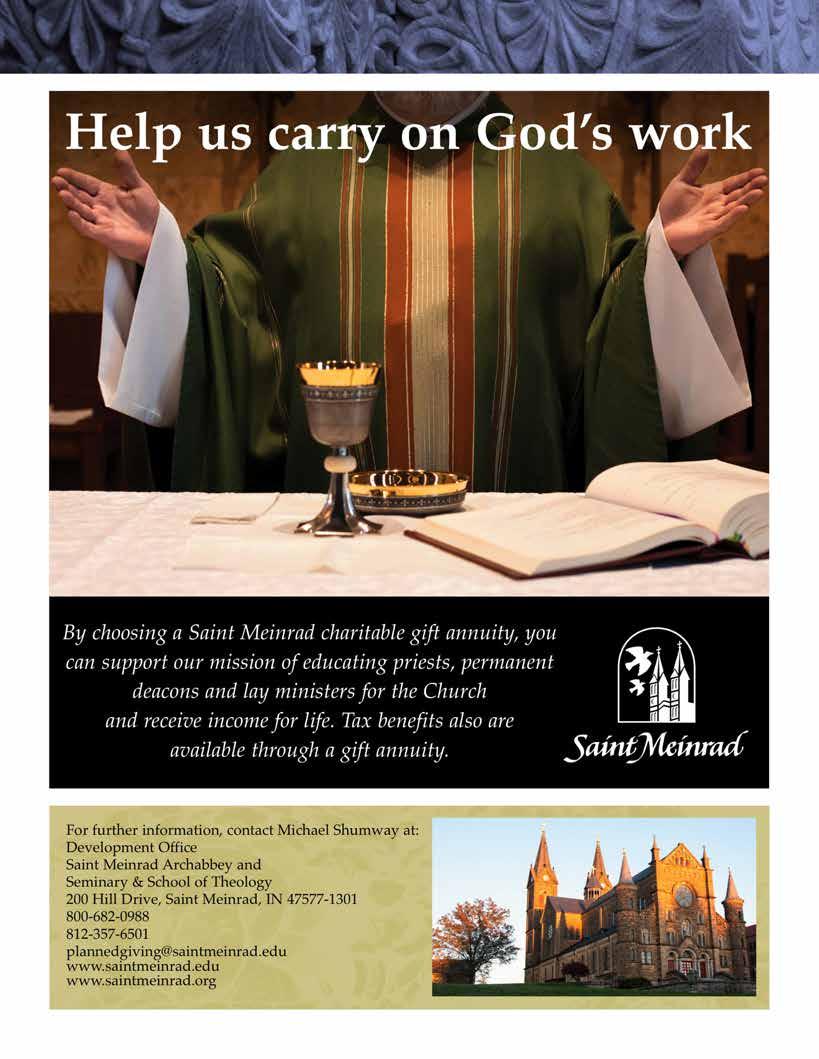 Help us carry on God's work

By choosing a Saint Meinrad charitable gift annuity, you can support our mission of educating priests, permanent deacons and lay ministers for the Church and receive income for life. Tax benefits also are available through a gift annuity.

Saint Meinrad

For further information, contact Michael Shumway at:
Development Office
Saint Meinrad Archabbey and
Seminary & School of Theology
200 Hill Drive, Saint Meinrad, IN 47577-1301
800-682-0988
812-357-6501
plannedgiving@saintmeinrad.edu
www.saintmeinrad.edu
www.saintmeinrad.org